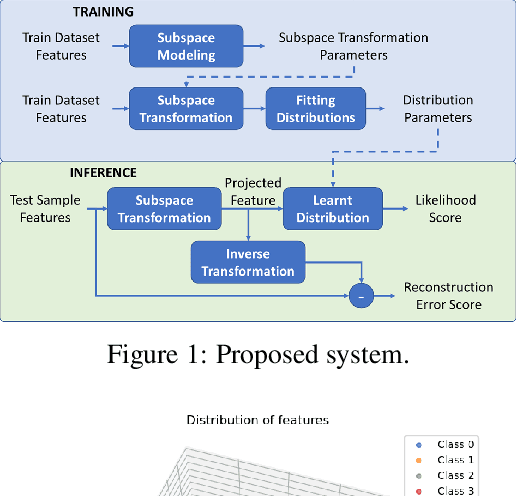 TRAINING

Train Dataset Features

Subspace Modeling

Subspace Transformation Parameters

Train Dataset Features

Subspace Transformation

Fitting Distributions

Distribution Parameters

INFERENCE

Test Sample Features

Subspace Transformation

Projected Feature

Learnt Distribution

Likelihood Score

Inverse Transformation

-

Reconstruction Error Score

Figure 1: Proposed system.

Distribution of features

Class 0
Class 1
Class 2
Class 3